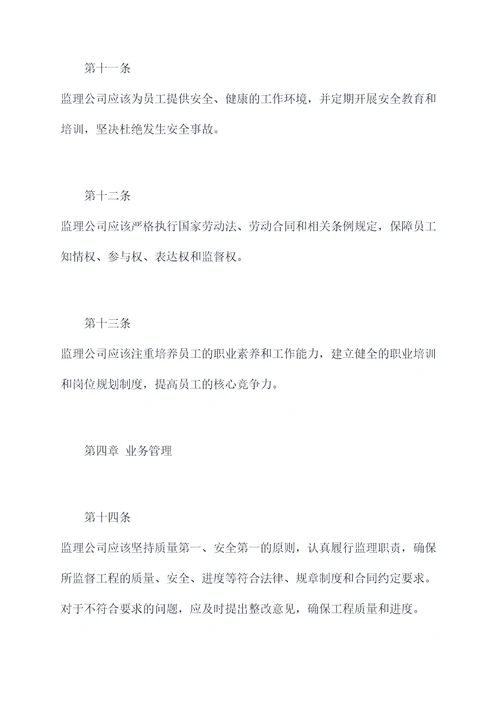 第十一条

监理公司应该为员工提供安全、健康的工作环境，并定期开展安全教育和培训，坚决杜绝发生安全事故。

第十二条

监理公司应该严格执行国家劳动法、劳动合同和相关条例规定，保障员工知情权、参与权、表达权和监督权。

第十三条

监理公司应该注重培养员工的职业素养和工作能力，建立健全的职业培训和岗位规划制度，提高员工的核心竞争力。

第四章 业务管理

第十四条

监理公司应该坚持质量第一、安全第一的原则，认真履行监理职责，确保所监督工程的质量、安全、进度等符合法律、规章制度和合同约定要求。对于不符合要求的问题，应及时提出整改意见，确保工程质量和进度。